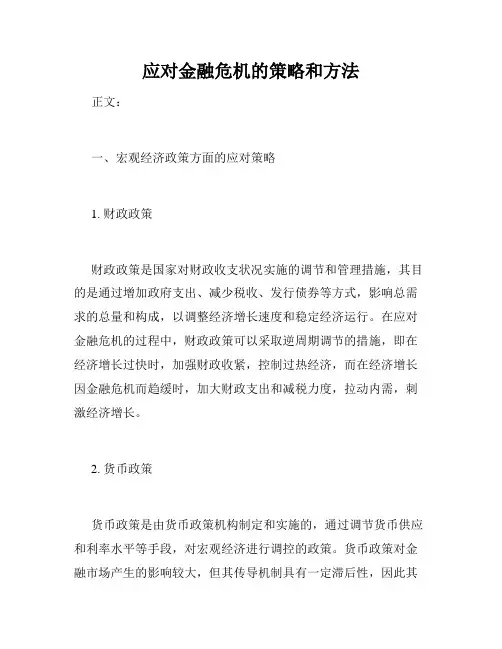 应对金融危机的策略和方法

正文：

一、宏观经济政策方面的应对策略

1. 财政政策

财政政策是国家对财政收支状况实施的调节和管理措施，其目的是通过增加政府支出、减少税收、发行债券等方式，影响总需求的总量和构成，以调整经济增长速度和稳定经济运行。在应对金融危机的过程中，财政政策可以采取逆周期调节的措施，即在经济增长过快时，加强财政收紧，控制过热经济，而在经济增长因金融危机而趋缓时，加大财政支出和减税力度，拉动内需，刺激经济增长。

2. 货币政策

货币政策是由货币政策机构制定和实施的，通过调节货币供应和利率水平等手段，对宏观经济进行调控的政策。货币政策对金融市场产生的影响较大，但其传导机制具有一定滞后性，因此其